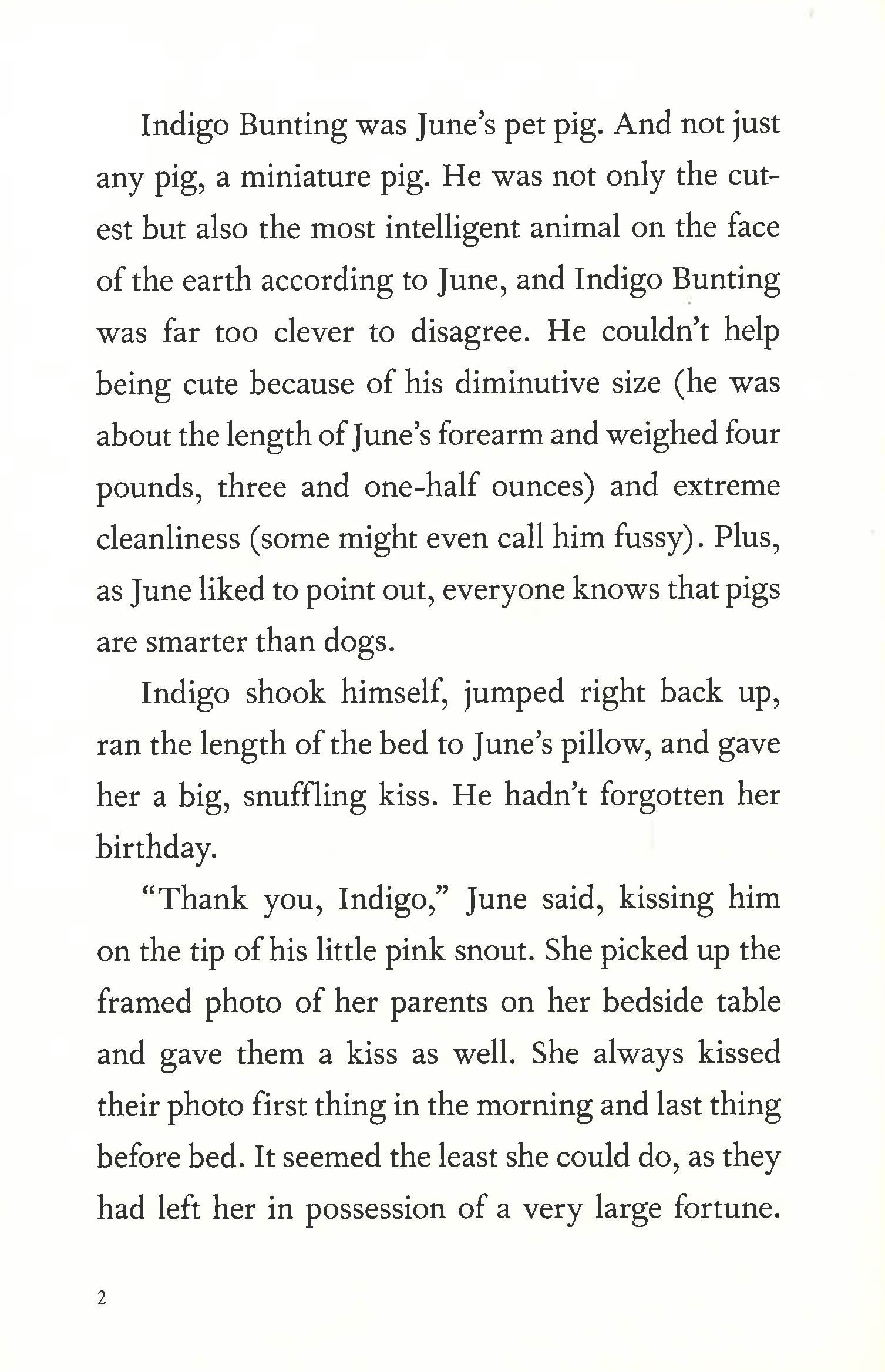 Indigo Bunting was June's pet pig. And not just any pig, a miniature pig. He was not only the cutest but also the most intelligent animal on the face of the earth according to June, and Indigo Bunting was far too clever to disagree. He couldn't help being cute because of his diminutive size (he was about the length of June's forearm and weighed four pounds, three and one-half ounces) and extreme cleanliness (some might even call him fussy). Plus, as June liked to point out, everyone knows that pigs are smarter than dogs.

Indigo shook himself, jumped right back up, ran the length of the bed to June's pillow, and gave her a big, snuffling kiss. He hadn't forgotten her birthday.

"Thank you, Indigo," June said, kissing him on the tip of his little pink snout. She picked up the framed photo of her parents on her bedside table and gave them a kiss as well. She always kissed their photo first thing in the morning and last thing before bed. It seemed the least she could do, as they had left her in possession of a very large fortune.

2